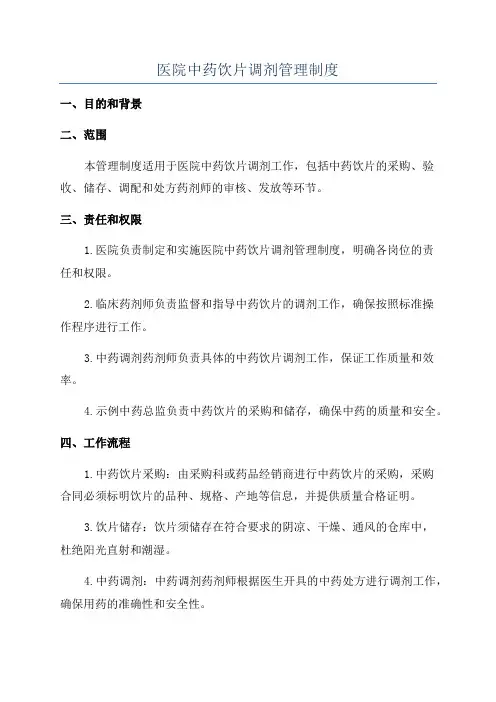 医院中药饮片调剂管理制度

一、目的和背景

二、范围

本管理制度适用于医院中药饮片调剂工作，包括中药饮片的采购、验收、储存、调配和处方药剂师的审核、发放等环节。

三、责任和权限

1.医院负责制定和实施医院中药饮片调剂管理制度，明确各岗位的责任和权限。

2.临床药剂师负责监督和指导中药饮片的调剂工作，确保按照标准操作程序进行工作。

3.中药调剂药剂师负责具体的中药饮片调剂工作，保证工作质量和效率。

4.示例中药总监负责中药饮片的采购和储存，确保中药的质量和安全。

四、工作流程

1.中药饮片采购：由采购科或药品经销商进行中药饮片的采购，采购合同必须标明饮片的品种、规格、产地等信息，并提供质量合格证明。

3.饮片储存：饮片须储存在符合要求的阴凉、干燥、通风的仓库中，杜绝阳光直射和潮湿。

4.中药调剂：中药调剂药剂师根据医生开具的中药处方进行调剂工作，确保用药的准确性和安全性。